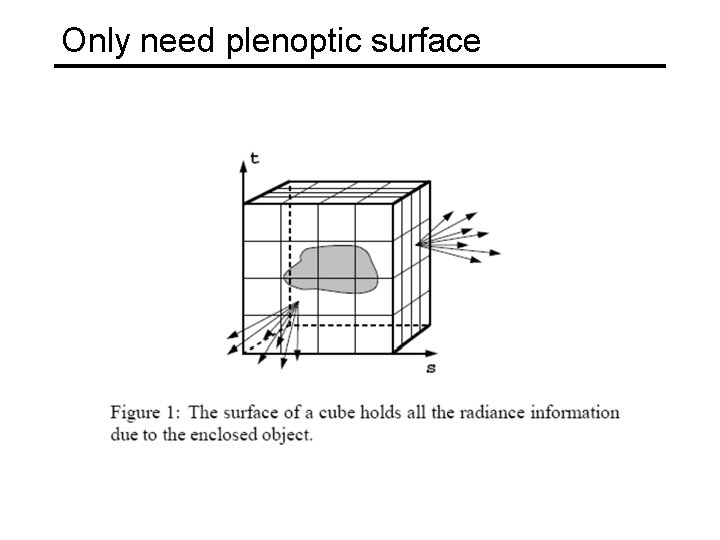 Only need plenoptic surface

t

s

Figure 1: The surface of a cube holds all the radiance information due to the enclosed object.